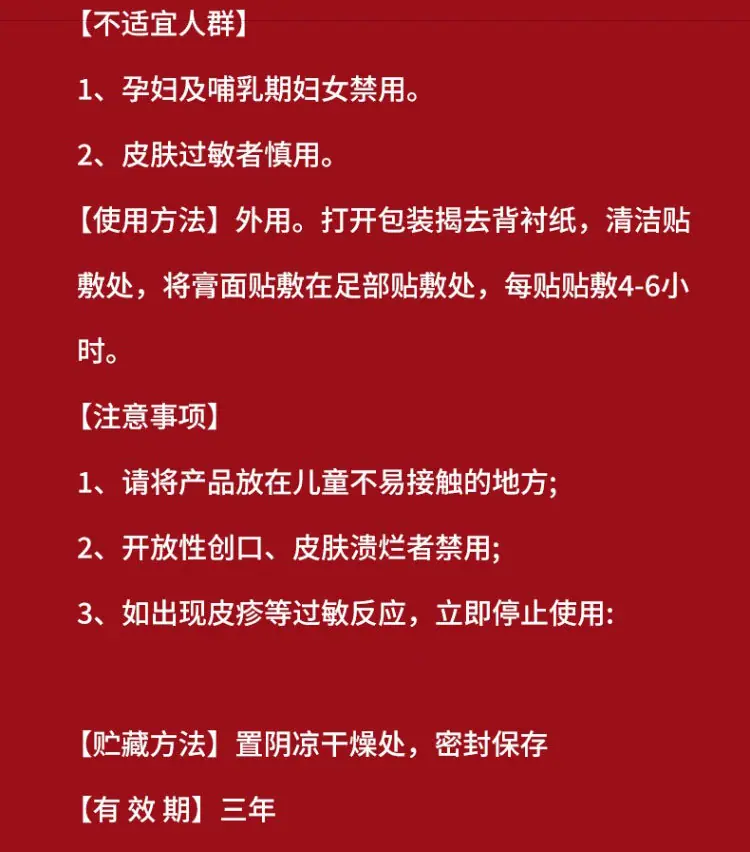 【不适宜人群】

1、孕妇及哺乳期妇女禁用。

2、皮肤过敏者慎用。

【使用方法】外用。打开包装揭去背衬纸，清洁贴敷处，将膏面贴敷在足部贴敷处，每贴贴敷4-6小时。

【注意事项】

1、请将产品放在儿童不易接触的地方;

2、开放性创口、皮肤溃烂者禁用;

3、如出现皮疹等过敏反应，立即停止使用:

【贮藏方法】置阴凉干燥处，密封保存

【有 效 期】三年